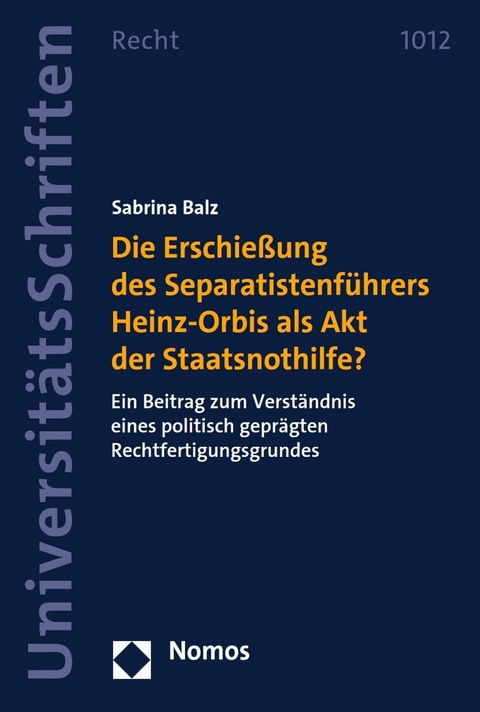 UniversitätsSchriften

Recht 1012

Sabrina Balz

Die Erschießung des Separatistenführers Heinz-Orbis als Akt der Staatsnothilfe?

Ein Beitrag zum Verständnis eines politisch geprägten Rechtfertigungsgrundes

Nomos